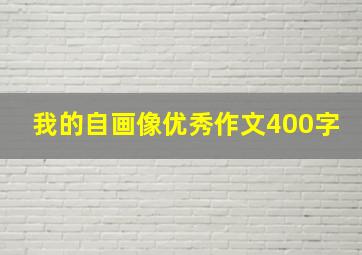 我的自画像优秀作文400字